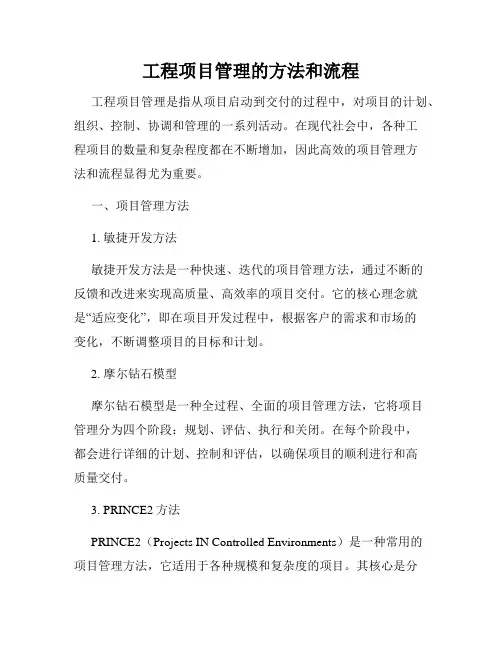 工程项目管理的方法和流程

工程项目管理是指从项目启动到交付的过程中，对项目的计划、组织、控制、协调和管理的一系列活动。在现代社会中，各种工程项目的数量和复杂程度都在不断增加，因此高效的项目管理方法和流程显得尤为重要。

一、项目管理方法

1. 敏捷开发方法

敏捷开发方法是一种快速、迭代的项目管理方法，通过不断的反馈和改进来实现高质量、高效率的项目交付。它的核心理念就是“适应变化”，即在项目开发过程中，根据客户的需求和市场的变化，不断调整项目的目标和计划。

2. 摩尔钻石模型

摩尔钻石模型是一种全过程、全面的项目管理方法，它将项目管理分为四个阶段：规划、评估、执行和关闭。在每个阶段中，都会进行详细的计划、控制和评估，以确保项目的顺利进行和高质量交付。

3. PRINCE2 方法

PRINCE2（Projects IN Controlled Environments）是一种常用的项目管理方法，它适用于各种规模和复杂度的项目。其核心是分